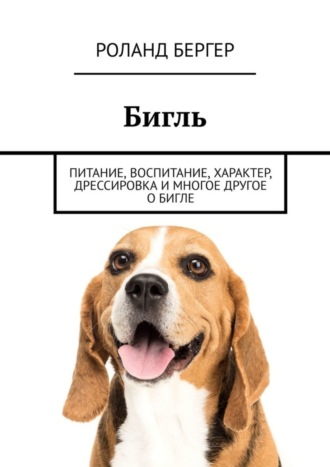 РОЛАНД БЕРГЕР

Бигль

ПИТАНИЕ, ВОСПИТАНИЕ, ХАРАКТЕР, ДРЕССИРОВКА И МНОГОЕ ДРУГОЕ О БИГЛЕ